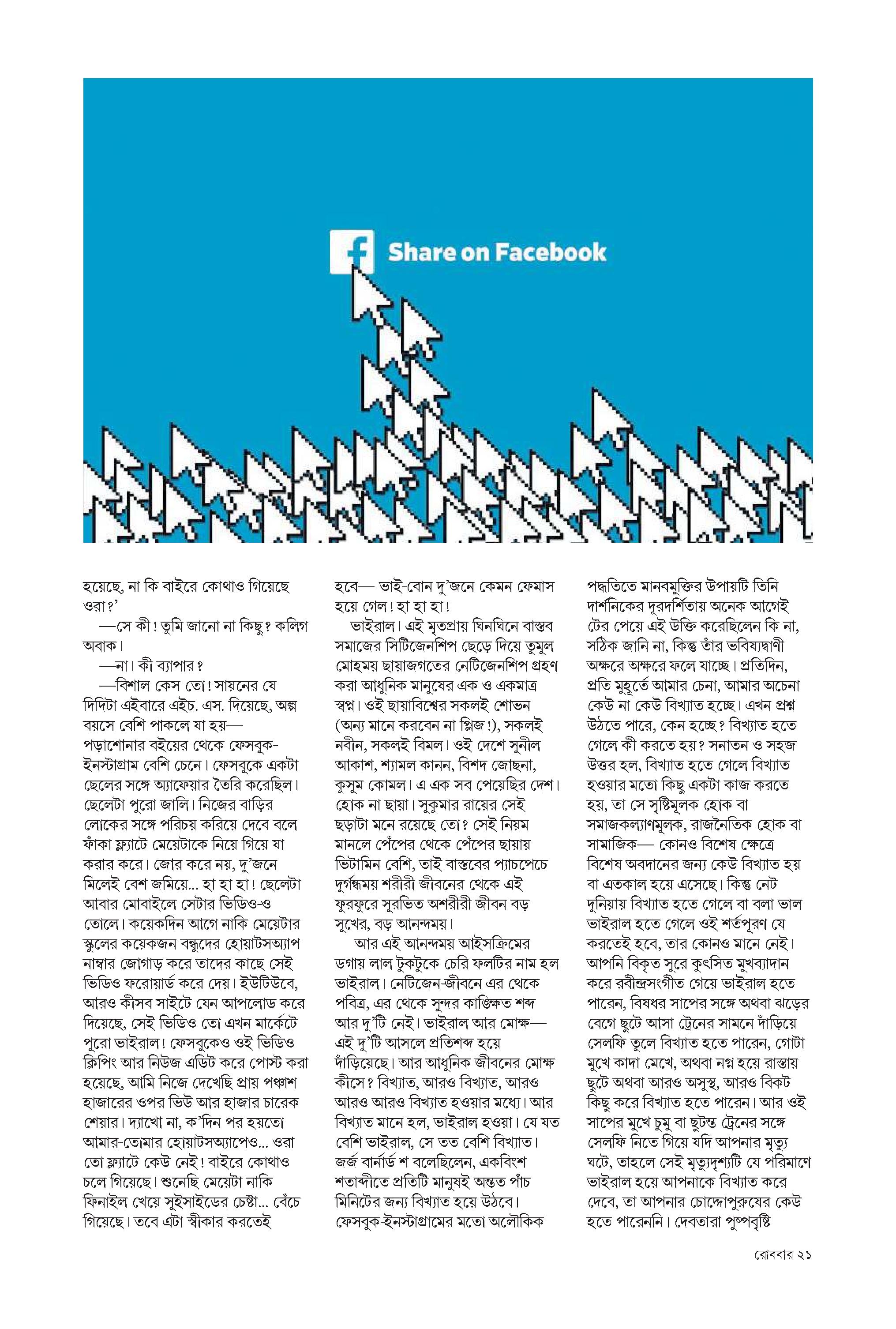 Share on Facebook

হয়েছে, না কি বাইরে কোথাও গিয়েছে ওরা?’

—সে কী! তুমি জানো না কিছু? কলিগ অবাক।

—না। কী ব্যাপার?

—বিশাল কেস তো! সায়নের যে দিদিটা এইবারে এইচ. এস. দিয়েছে, অল্প বয়সে বেশি পাকলে যা হয়— পড়াশোনার বইয়ের থেকে ফেসবুক-ইনস্টাগ্রাম বেশি চেনে। ফেসবুকে একটা ছেলের সঙ্গে অ্যাফেয়ার তৈরি করেছিল। ছেলেটা পুরো জালি। নিজের বাড়ির লোকের সঙ্গে পরিচয় করিয়ে দেবে বলে ফাঁকা ফ্ল্যাটে মেয়েটাকে নিয়ে গিয়ে যা করার করে। জোর করে নয়, দু’জনে মিলেই বেশ জমিয়ে... হা হা হা! ছেলেটা আবার মোবাইলে সেটার ভিডিও-ও তোলে। কয়েকদিন আগে নাকি মেয়েটার স্কুলের কয়েকজন বন্ধুদের হোয়াটসঅ্যাপ নাম্বার জোগাড় করে তাদের কাছে সেই ভিডিও ফরোয়ার্ড করে দেয়। ইউটিউবে, আরও কীসব সাইটে যেন আপলোড করে দিয়েছে, সেই ভিডিও তো এখন মার্কেটে পুরো ভাইরাল! ফেসবুকেও ওই ভিডিও ক্লিপিং আর নিউজ এডিট করে পোস্ট করা হয়েছে, আমি নিজে দেখেছি প্রায় পঞ্চাশ হাজারের ওপর ভিউ আর হাজার চারেক শেয়ার। দ্যাখো না, ক’দিন পর হয়তো আমার-তোমার হোয়াটসঅ্যাপেও... ওরা তো ফ্ল্যাটে কেউ নেই! বাইরে কোথাও চলে গিয়েছে। শুনেছি মেয়েটা নাকি ফিনাইল খেয়ে সুইসাইডের চেষ্টা... বেঁচে গিয়েছে। তবে এটা স্বীকার করতেই হবে— ভাই-বোন দু’জনে কেমন ফেমাস হয়ে গেল! হা হা হা!

ভাইরাল। এই মৃতপ্রায় ঘিনঘিনে বাস্তব সমাজের সিটিজেনশিপ ছেড়ে দিয়ে তুমুল মোহময় ছায়াজগতের নেটিজেনশিপ গ্রহণ করা আধুনিক মানুষের এক ও একমাত্র স্বপ্ন। ওই ছায়াবিশ্বের সকলই শোভন (অন্য মানে করবেন না প্লিজ!), সকলই নবীন, সকলই বিমল। ওই দেশে সুনীল আকাশ, শ্যামল কানন, বিশদ জোছনা, কুসুম কোমল। এ এক সব পেয়েছির দেশ। হোক না ছায়া। সুকুমার রায়ের সেই ছড়াটা মনে রয়েছে তো? সেই নিয়ম মানলে পেঁপের থেকে পেঁপের ছায়ায় ভিটামিন বেশি, তাই বাস্তবের প্যাচপেচে দুর্গন্ধময় শরীরী জীবনের থেকে এই ফুরফুরে সুরভিত অশরীরী জীবন বড় সুখের, বড় আনন্দময়।

আর এই আনন্দময় আইসক্রিমের ডগায় লাল টুকটুকে চেরি ফলটির নাম হল ভাইরাল। নেটিজেন-জীবনে এর থেকে পবিত্র, এর থেকে সুন্দর কাঙ্ক্ষিত শব্দ আর দু’টি নেই। ভাইরাল আর মোক্ষ— এই দু’টি আসলে প্রতিশব্দ হয়ে দাঁড়িয়েছে। আর আধুনিক জীবনের মোক্ষ কীসে? বিখ্যাত, আরও বিখ্যাত, আরও আরও আরও বিখ্যাত হওয়ার মধ্যে। আর বিখ্যাত মানে হল, ভাইরাল হওয়া। যে যত বেশি ভাইরাল, সে তত বেশি বিখ্যাত। জর্জ বার্নার্ড শ বলেছিলেন, একবিংশ শতাব্দীতে প্রতিটি মানুষই অন্তত পাঁচ মিনিটের জন্য বিখ্যাত হয়ে উঠবে। ফেসবুক-ইনস্টাগ্রামের মতো অলৌকিক পদ্ধতিতে মানবমুক্তির উপায়টি তিনি দার্শনিকের দূরদর্শিতায় অনেক আগেই টের পেয়ে এই উক্তি করেছিলেন কি না, সঠিক জানি না, কিন্তু তাঁর ভবিষ্যদ্বাণী অক্ষরে অক্ষরে ফলে যাচ্ছে। প্রতিদিন, প্রতি মুহূর্তে আমার চেনা, আমার অচেনা কেউ না কেউ বিখ্যাত হচ্ছে। এখন প্রশ্ন উঠতে পারে, কেন হচ্ছে? বিখ্যাত হতে গেলে কী করতে হয়? সনাতন ও সহজ উত্তর হল, বিখ্যাত হতে গেলে বিখ্যাত হওয়ার মতো কিছু একটা কাজ করতে হয়, তা সে সৃষ্টিমূলক হোক বা সমাজকল্যাণমূলক, রাজনৈতিক হোক বা সামাজিক— কোনও বিশেষ ক্ষেত্রে বিশেষ অবদানের জন্য কেউ বিখ্যাত হয় বা এতকাল হয়ে এসেছে। কিন্তু নেট দুনিয়ায় বিখ্যাত হতে গেলে বা বলা ভাল ভাইরাল হতে গেলে ওই শর্তপূরণ যে করতেই হবে, তার কোনও মানে নেই। আপনি বিকৃত সুরে কুৎসিত মুখব্যাদান করে রবীন্দ্রসংগীত গেয়ে ভাইরাল হতে পারেন, বিষধর সাপের সঙ্গে অথবা ঝড়ের বেগে ছুটে আসা ট্রেনের সামনে দাঁড়িয়ে সেলফি তুলে বিখ্যাত হতে পারেন, গোটা মুখে কাদা মেখে, অথবা নগ্ন হয়ে রাস্তায় ছুটে অথবা আরও অসুস্থ, আরও বিকট কিছু করে বিখ্যাত হতে পারেন। আর ওই সাপের মুখে চুমু বা ছুটন্ত ট্রেনের সঙ্গে সেলফি নিতে গিয়ে যদি আপনার মৃত্যু ঘটে, তাহলে সেই মৃত্যুদৃশ্যটি যে পরিমাণে ভাইরাল হয়ে আপনাকে বিখ্যাত করে দেবে, তা আপনার চোদ্দোপুরুষের কেউ হতে পারেননি। দেবতারা পুষ্পবৃষ্টি

রোববার ২১